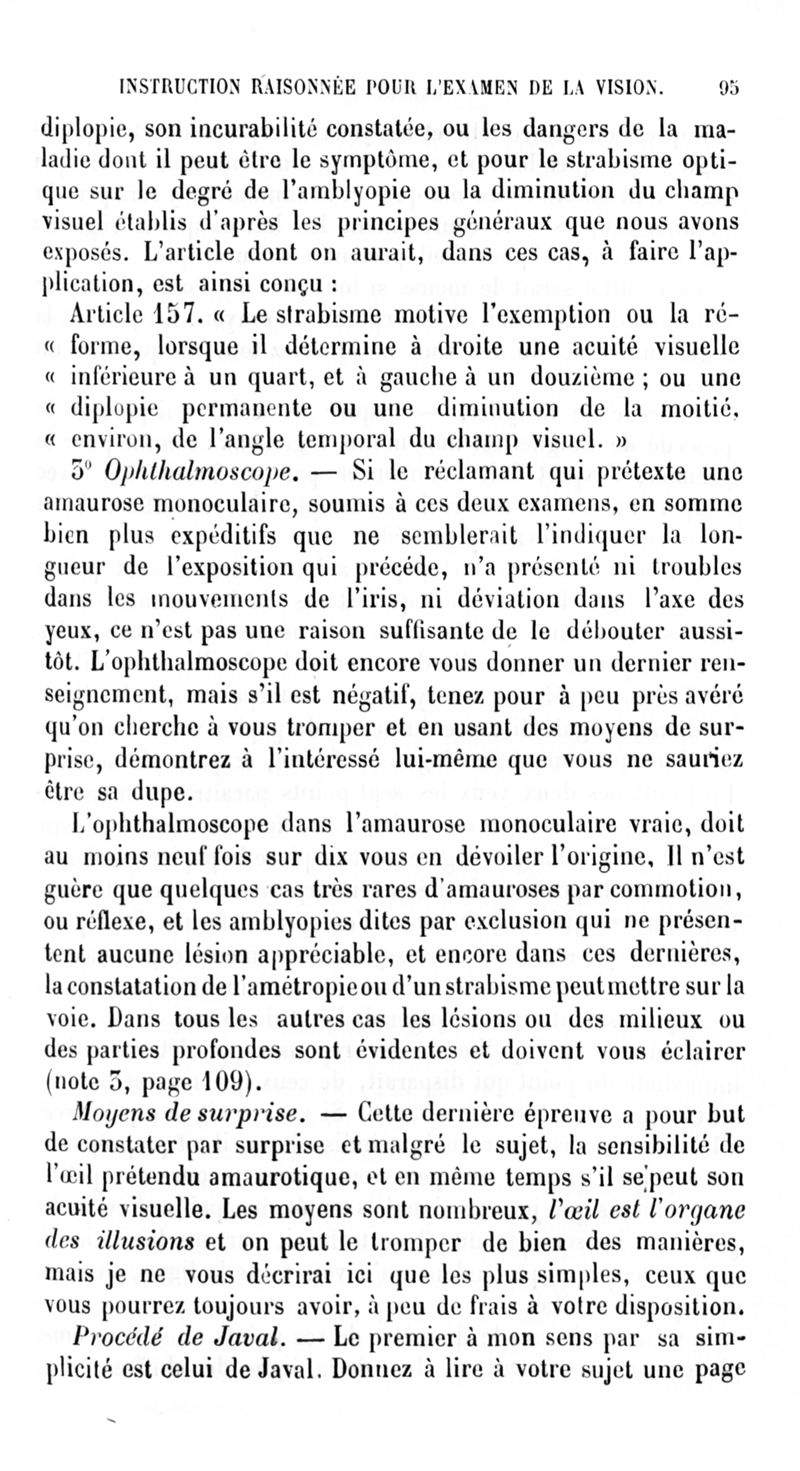 INSTRUCTION RAISONNÉE POUR L'EXAMEN DE LA VISION. 95

diplopie, son incurabilité constatée, ou les dangers de la maladie dont il peut être le symptôme, et pour le strabisme optique sur le degré de l'amblyopie ou la diminution du champ visuel établis d'après les principes généraux que nous avons exposés. L'article dont on aurait, dans ces cas, à faire l'application, est ainsi conçu :

Article 157. « Le strabisme motive l'exemption ou la ré- « forme, lorsque il détermine à droite une acuité visuelle « inférieure à un quart, et à gauche à un douzième ; ou une « diplopie permanente ou une diminution de la moitié, « environ, de l'angle temporal du champ visuel. »

3° Ophthalmoscope. — Si le réclamant qui prétexte une amaurose monoculaire, soumis à ces deux examens, en somme bien plus expéditifs que ne semblerait l'indiquer la longueur de l'exposition qui précède, n'a présenté ni troubles dans les mouvements de l'iris, ni déviation dans l'axe des yeux, ce n'est pas une raison suffisante de le débouter aussitôt. L'ophthalmoscope doit encore vous donner un dernier renseignement, mais s'il est négatif, tenez pour à peu près avéré qu'on cherche à vous tromper et en usant des moyens de surprise, démontrez à l'intéressé lui-même que vous ne sauriez être sa dupe.

L'ophthalmoscope dans l'amaurose monoculaire vraie, doit au moins neuf fois sur dix vous en dévoiler l'origine, Il n'est guère que quelques cas très rares d'amauroses par commotion, ou réflexe, et les amblyopies dites par exclusion qui ne présentent aucune lésion appréciable, et encore dans ces dernières, la constatation de l'amétropie ou d'un strabisme peut mettre sur la voie. Dans tous les autres cas les lésions ou des milieux ou des parties profondes sont évidentes et doivent vous éclairer (note 3, page 109).

Moyens de surprise. — Cette dernière épreuve a pour but de constater par surprise et malgré le sujet, la sensibilité de l'œil prétendu amaurotique, et en même temps s'il se peut son acuité visuelle. Les moyens sont nombreux, l'œil est l'organe des illusions et on peut le tromper de bien des manières, mais je ne vous décrirai ici que les plus simples, ceux que vous pourrez toujours avoir, à peu de frais à votre disposition.

Procédé de Javal. — Le premier à mon sens par sa simplicité est celui de Javal. Donnez à lire à votre sujet une page